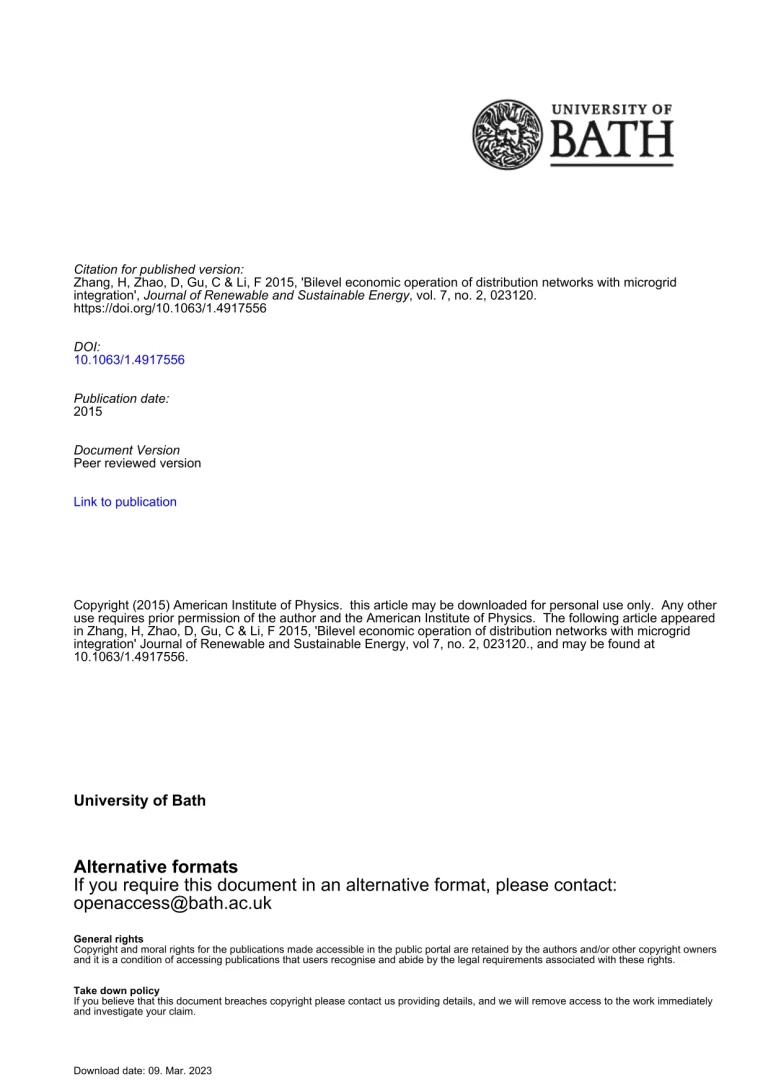 UNIVERSITY OF
BATH

Citation for published version:
Zhang, H, Zhao, D, Gu, C & Li, F 2015, 'Bilevel economic operation of distribution networks with microgrid integration', Journal of Renewable and Sustainable Energy, vol. 7, no. 2, 023120. https://doi.org/10.1063/1.4917556

DOI:
10.1063/1.4917556

Publication date:
2015

Document Version
Peer reviewed version

Link to publication

Copyright (2015) American Institute of Physics. this article may be downloaded for personal use only. Any other use requires prior permission of the author and the American Institute of Physics. The following article appeared in Zhang, H, Zhao, D, Gu, C & Li, F 2015, 'Bilevel economic operation of distribution networks with microgrid integration' Journal of Renewable and Sustainable Energy, vol 7, no. 2, 023120., and may be found at 10.1063/1.4917556.

University of Bath

Alternative formats
If you require this document in an alternative format, please contact:
openaccess@bath.ac.uk

General rights
Copyright and moral rights for the publications made accessible in the public portal are retained by the authors and/or other copyright owners and it is a condition of accessing publications that users recognise and abide by the legal requirements associated with these rights.

Take down policy
If you believe that this document breaches copyright please contact us providing details, and we will remove access to the work immediately and investigate your claim.

Download date: 09. Mar. 2023